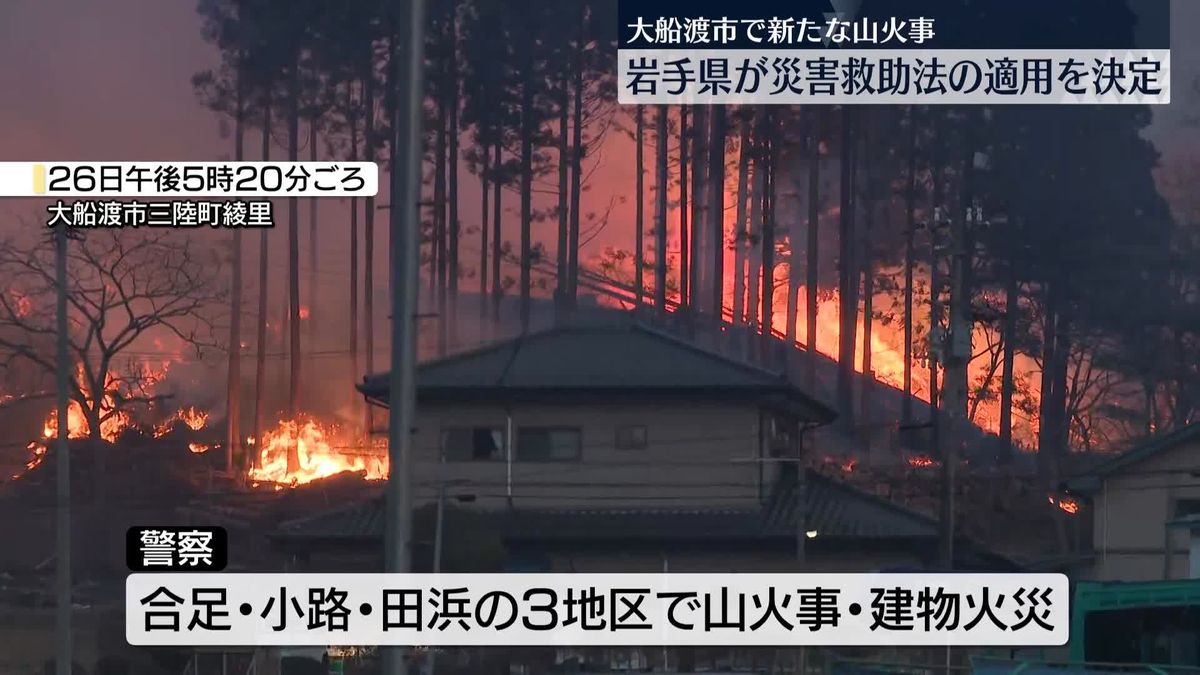 大船渡市で新たな山火事
岩手県が災害救助法の適用を決定

26日午後5時20分ごろ
大船渡市三陸町綾里

警察
合足・小路・田浜の3地区で山火事・建物火災